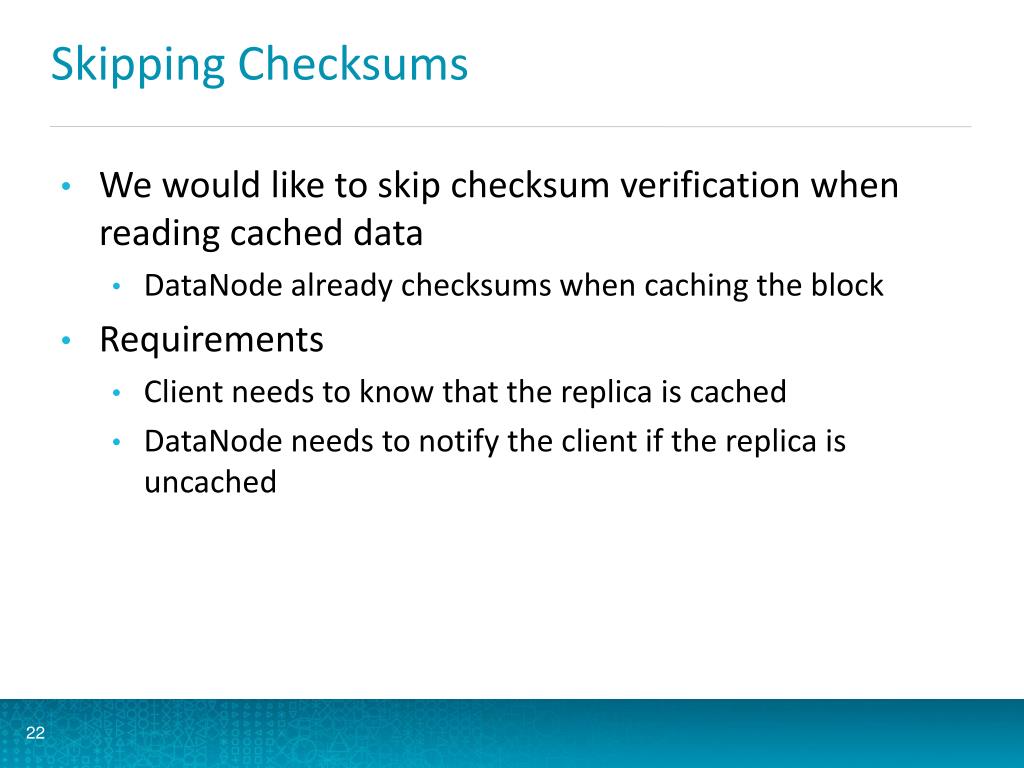 Skipping Checksums

• We would like to skip checksum verification when reading cached data
  • DataNode already checksums when caching the block
• Requirements
  • Client needs to know that the replica is cached
  • DataNode needs to notify the client if the replica is uncached

22